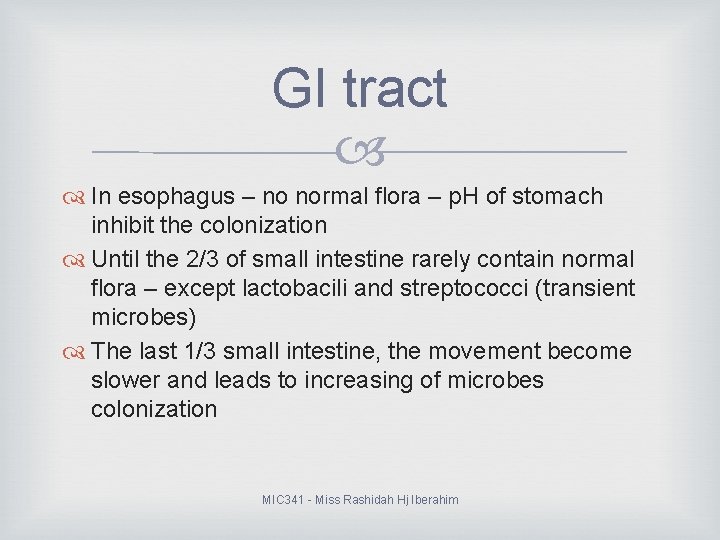 GI tract

In esophagus – no normal flora – pH of stomach inhibit the colonization

Until the 2/3 of small intestine rarely contain normal flora – except lactobacili and streptococci (transient microbes)

The last 1/3 small intestine, the movement become slower and leads to increasing of microbes colonization

MIC341 - Miss Rashidah Hj Iberahim